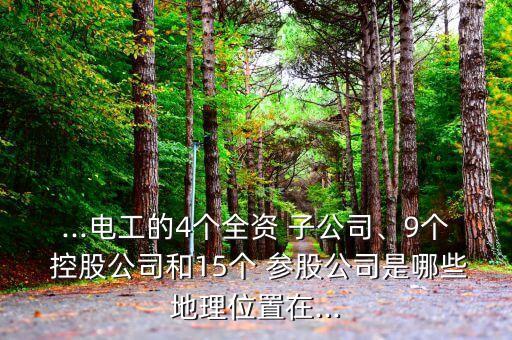 ...电工的4个全资 子公司、9个控股公司和15个 参股公司是哪些地理位置在...